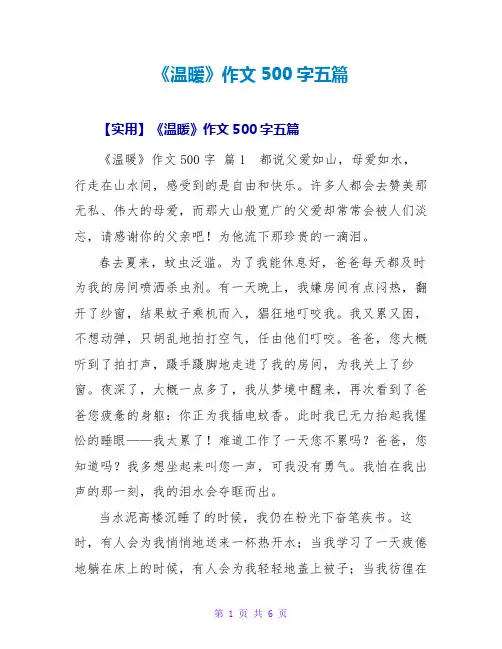 《温暖》作文 500 字五篇

【实用】《温暖》作文 500 字五篇

《温暖》作文 500 字 篇 1　都说父爱如山，母爱如水，行走在山水间，感受到的是自由和快乐。许多人都会去赞美那无私、伟大的母爱，而那大山般宽广的父爱却常常会被人们淡忘，请感谢你的父亲吧！为他流下那珍贵的一滴泪。

春去夏来，蚊虫泛滥。为了我能休息好，爸爸每天都及时为我的房间喷洒杀虫剂。有一天晚上，我嫌房间有点闷热，翻开了纱窗，结果蚊子乘机而入，猖狂地叮咬我。我又累又困，不想动弹，只胡乱地拍打空气，任由他们叮咬。爸爸，您大概听到了拍打声，蹑手蹑脚地走进了我的房间，为我关上了纱窗。夜深了，大概一点多了，我从梦境中醒来，再次看到了爸爸您疲惫的身躯：你正为我插电蚊香。此时我已无力抬起我惺忪的睡眼——我太累了！难道工作了一天您不累吗？爸爸，您知道吗？我多想坐起来叫您一声，可我没有勇气。我怕在我出声的那一刻，我的泪水会夺眶而出。

当水泥高楼沉睡了的时候，我仍在粉光下奋笔疾书。这时，有人会为我悄悄地送来一杯热开水；当我学习了一天疲倦地躺在床上的时候，有人会为我轻轻地盖上被子；当我彷徨在

第 1 页 共 6 页